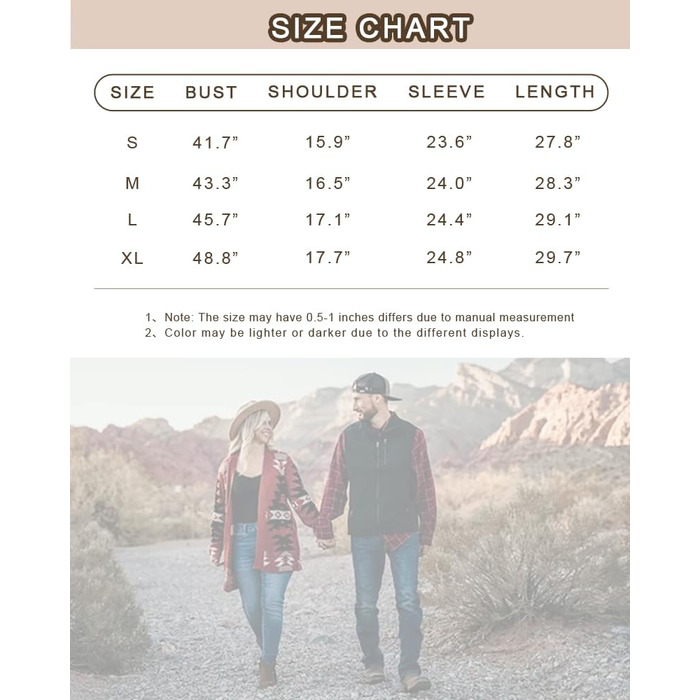 SIZE CHART

| SIZE | BUST | SHOULDER | SLEEVE | LENGTH |
|---|---|---|---|---|
| S | 41.7” | 15.9” | 23.6” | 27.8” |
| M | 43.3” | 16.5” | 24.0” | 28.3” |
| L | 45.7” | 17.1” | 24.4” | 29.1” |
| XL | 48.8” | 17.7” | 24.8” | 29.7” |

1、Note: The size may have 0.5-1 inches differs due to manual measurement
2、Color may be lighter or darker due to the different displays.